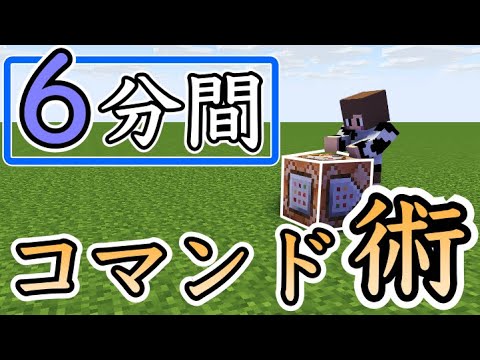 6分間

コマンド術